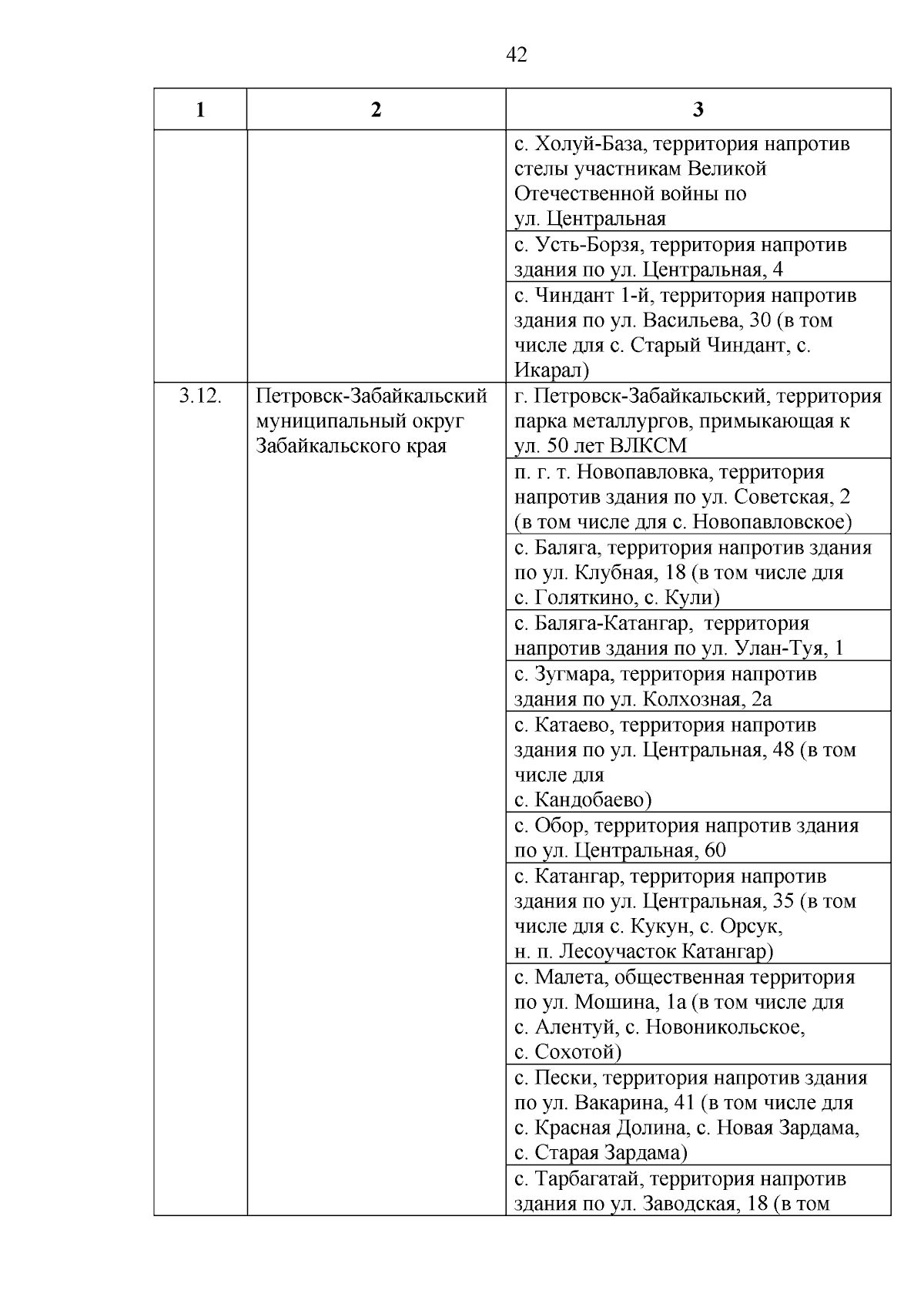 42

| 1 | 2 | 3 |
|---|---|---|
| | | с. Холуй-База, территория напротив стелы участникам Великой Отечественной войны по ул. Центральная |
| | | с. Усть-Борзя, территория напротив здания по ул. Центральная, 4 |
| | | с. Чиндант 1-й, территория напротив здания по ул. Васильева, 30 (в том числе для с. Старый Чиндант, с. Икарал) |
| 3.12. | Петровск-Забайкальский муниципальный округ Забайкальского края | г. Петровск-Забайкальский, территория парка металлургов, примыкающая к ул. 50 лет ВЛКСМ |
| | | п. г. т. Новопавловка, территория напротив здания по ул. Советская, 2 (в том числе для с. Новопавловское) |
| | | с. Баляга, территория напротив здания по ул. Клубная, 18 (в том числе для с. Голяткино, с. Кули) |
| | | с. Баляга-Катангар, территория напротив здания по ул. Улан-Туя, 1 |
| | | с. Зугмара, территория напротив здания по ул. Колхозная, 2а |
| | | с. Катаево, территория напротив здания по ул. Центральная, 48 (в том числе для с. Кандобаево) |
| | | с. Обор, территория напротив здания по ул. Центральная, 60 |
| | | с. Катангар, территория напротив здания по ул. Центральная, 35 (в том числе для с. Кукун, с. Орсук, н. п. Лесоучасток Катангар) |
| | | с. Малета, общественная территория по ул. Мошина, 1а (в том числе для с. Алентуй, с. Новоникольское, с. Сохотой) |
| | | с. Пески, территория напротив здания по ул. Вакарина, 41 (в том числе для с. Красная Долина, с. Новая Зардама, с. Старая Зардама) |
| | | с. Тарбагатай, территория напротив здания по ул. Заводская, 18 (в том |